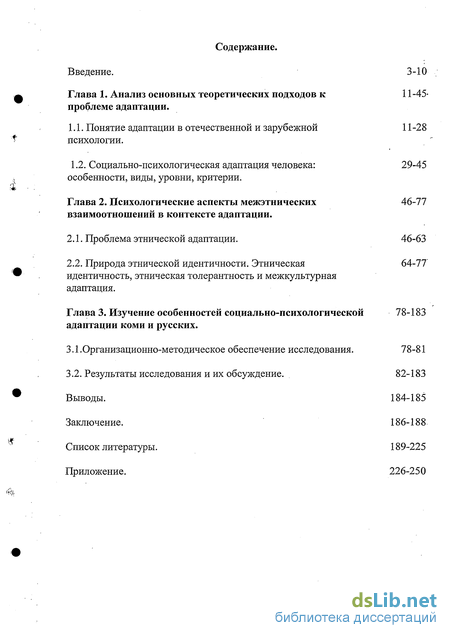 Содержание.

Введение. 3-10

Глава 1. Анализ основных теоретических подходов к проблеме адаптации. 11-45

1.1. Понятие адаптации в отечественной и зарубежной психологии. 11-28

1.2. Социально-психологическая адаптация человека: особенности, виды, уровни, критерии. 29-45

Глава 2. Психологические аспекты межэтнических взаимоотношений в контексте адаптации. 46-77

2.1. Проблема этнической адаптации. 46-63

2.2. Природа этнической идентичности. Этническая идентичность, этническая толерантность и межкультурная адаптация. 64-77

Глава 3. Изучение особенностей социально-психологической адаптации коми и русских. 78-183

3.1.Организационно-методическое обеспечение исследования. 78-81

3.2. Результаты исследования и их обсуждение. 82-183

Выводы. 184-185

Заключение. 186-188

Список литературы. 189-225

Приложение. 226-250

dsLib.net
библиотека диссертаций